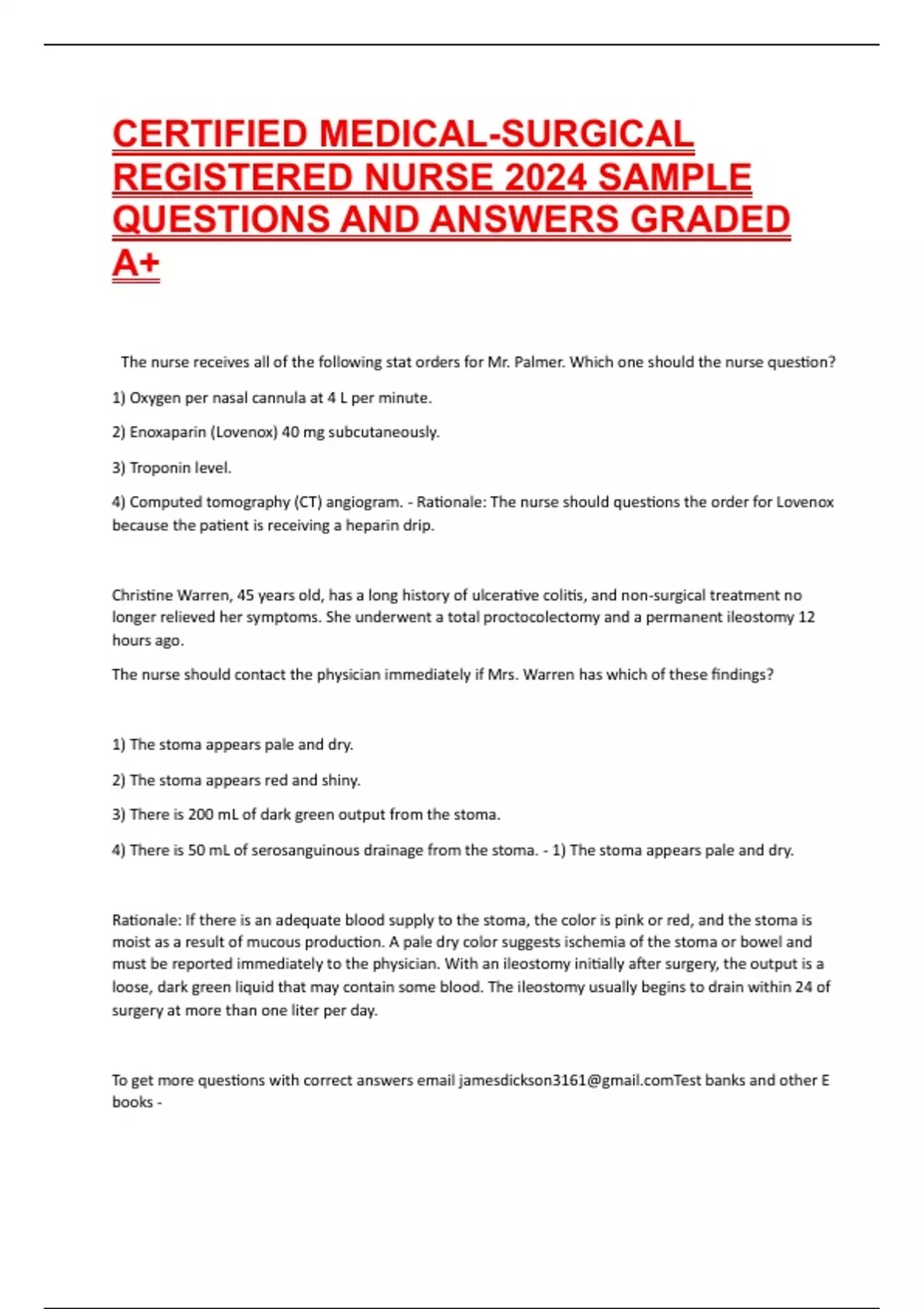 CERTIFIED MEDICAL-SURGICAL REGISTERED NURSE 2024 SAMPLE QUESTIONS AND ANSWERS GRADED A+

The nurse receives all of the following stat orders for Mr. Palmer. Which one should the nurse question?

1) Oxygen per nasal cannula at 4 L per minute.

2) Enoxaparin (Lovenox) 40 mg subcutaneously.

3) Troponin level.

4) Computed tomography (CT) angiogram. - Rationale: The nurse should questions the order for Lovenox because the patient is receiving a heparin drip.

Christine Warren, 45 years old, has a long history of ulcerative colitis, and non-surgical treatment no longer relieved her symptoms. She underwent a total proctocolectomy and a permanent ileostomy 12 hours ago.

The nurse should contact the physician immediately if Mrs. Warren has which of these findings?

1) The stoma appears pale and dry.

2) The stoma appears red and shiny.

3) There is 200 mL of dark green output from the stoma.

4) There is 50 mL of serosanguinous drainage from the stoma. - 1) The stoma appears pale and dry.

Rationale: If there is an adequate blood supply to the stoma, the color is pink or red, and the stoma is moist as a result of mucous production. A pale dry color suggests ischemia of the stoma or bowel and must be reported immediately to the physician. With an ileostomy initially after surgery, the output is a loose, dark green liquid that may contain some blood. The ileostomy usually begins to drain within 24 of surgery at more than one liter per day.

To get more questions with correct answers email jamesdickson3161@gmail.comTest banks and other E books -